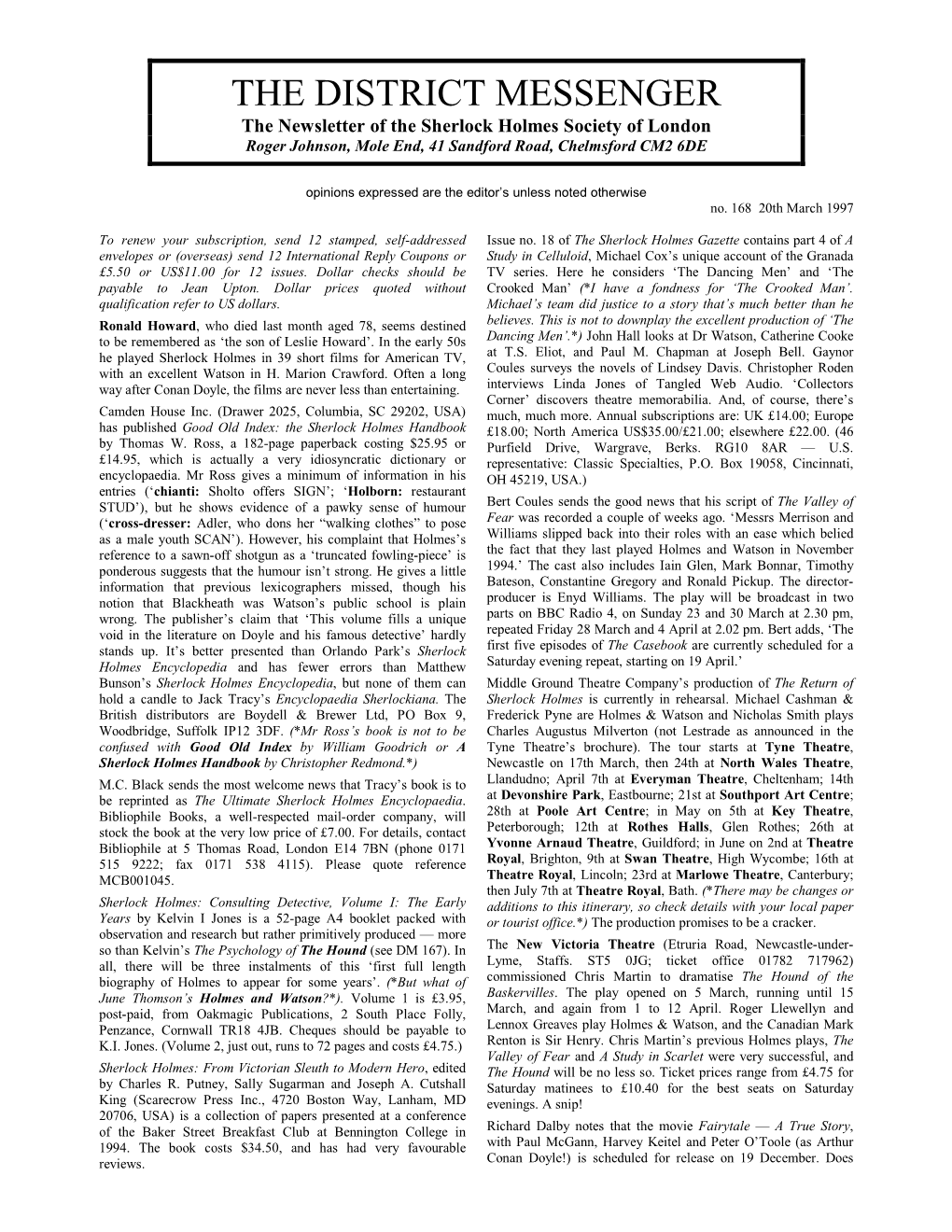 THE DISTRICT MESSENGER

The Newsletter of the Sherlock Holmes Society of London

Roger Johnson, Mole End, 41 Sandford Road, Chelmsford CM2 6DE

opinions expressed are the editor's unless noted otherwise

no. 168 20th March 1997

To renew your subscription, send 12 stamped, self-addressed envelopes or (overseas) send 12 International Reply Coupons or £5.50 or US$11.00 for 12 issues. Dollar checks should be payable to Jean Upton. Dollar prices quoted without qualification refer to US dollars.

Ronald Howard, who died last month aged 78, seems destined to be remembered as 'the son of Leslie Howard'. In the early 50s he played Sherlock Holmes in 39 short films for American TV, with an excellent Watson in H. Marion Crawford. Often a long way after Conan Doyle, the films are never less than entertaining.

Camden House Inc. (Drawer 2025, Columbia, SC 29202, USA) has published Good Old Index: the Sherlock Holmes Handbook by Thomas W. Ross, a 182-page paperback costing $25.95 or £14.95, which is actually a very idiosyncratic dictionary or encyclopaedia. Mr Ross gives a minimum of information in his entries ('chianti: Sholto offers SIGN'; 'Holborn: restaurant STUD'), but he shows evidence of a pawky sense of humour ('cross-dresser: Adler, who dons her "walking clothes" to pose as a male youth SCAN'). However, his complaint that Holmes's reference to a sawn-off shotgun as a 'truncated fowling-piece' is ponderous suggests that the humour isn't strong. He gives a little information that previous lexicographers missed, though his notion that Blackheath was Watson's public school is plain wrong. The publisher's claim that 'This volume fills a unique void in the literature on Doyle and his famous detective' hardly stands up. It's better presented than Orlando Park's Sherlock Holmes Encyclopedia and has fewer errors than Matthew Bunson's Sherlock Holmes Encyclopedia, but none of them can hold a candle to Jack Tracy's Encyclopaedia Sherlockiana. The British distributors are Boydell & Brewer Ltd, PO Box 9, Woodbridge, Suffolk IP12 3DF. (*Mr Ross's book is not to be confused with Good Old Index by William Goodrich or A Sherlock Holmes Handbook by Christopher Redmond.*)

M.C. Black sends the most welcome news that Tracy's book is to be reprinted as The Ultimate Sherlock Holmes Encyclopaedia. Bibliophile Books, a well-respected mail-order company, will stock the book at the very low price of £7.00. For details, contact Bibliophile at 5 Thomas Road, London E14 7BN (phone 0171 515 9222; fax 0171 538 4115). Please quote reference MCB001045.

Sherlock Holmes: Consulting Detective, Volume I: The Early Years by Kelvin I Jones is a 52-page A4 booklet packed with observation and research but rather primitively produced — more so than Kelvin's The Psychology of The Hound (see DM 167). In all, there will be three instalments of this 'first full length biography of Holmes to appear for some years'. (*But what of June Thomson's Holmes and Watson?*). Volume 1 is £3.95, post-paid, from Oakmagic Publications, 2 South Place Folly, Penzance, Cornwall TR18 4JB. Cheques should be payable to K.I. Jones. (Volume 2, just out, runs to 72 pages and costs £4.75.)

Sherlock Holmes: From Victorian Sleuth to Modern Hero, edited by Charles R. Putney, Sally Sugarman and Joseph A. Cutshall King (Scarecrow Press Inc., 4720 Boston Way, Lanham, MD 20706, USA) is a collection of papers presented at a conference of the Baker Street Breakfast Club at Bennington College in 1994. The book costs $34.50, and has had very favourable reviews.

Issue no. 18 of The Sherlock Holmes Gazette contains part 4 of A Study in Celluloid, Michael Cox's unique account of the Granada TV series. Here he considers 'The Dancing Men' and 'The Crooked Man' (*I have a fondness for 'The Crooked Man'. Michael's team did justice to a story that's much better than he believes. This is not to downplay the excellent production of 'The Dancing Men'.*) John Hall looks at Dr Watson, Catherine Cooke at T.S. Eliot, and Paul M. Chapman at Joseph Bell. Gaynor Coules surveys the novels of Lindsey Davis. Christopher Roden interviews Linda Jones of Tangled Web Audio. 'Collectors Corner' discovers theatre memorabilia. And, of course, there's much, much more. Annual subscriptions are: UK £14.00; Europe £18.00; North America US$35.00/£21.00; elsewhere £22.00. (46 Purfield Drive, Wargrave, Berks. RG10 8AR — U.S. representative: Classic Specialties, P.O. Box 19058, Cincinnati, OH 45219, USA.)

Bert Coules sends the good news that his script of The Valley of Fear was recorded a couple of weeks ago. 'Messrs Merrison and Williams slipped back into their roles with an ease which belied the fact that they last played Holmes and Watson in November 1994.' The cast also includes Iain Glen, Mark Bonnar, Timothy Bateson, Constantine Gregory and Ronald Pickup. The director-producer is Enyd Williams. The play will be broadcast in two parts on BBC Radio 4, on Sunday 23 and 30 March at 2.30 pm, repeated Friday 28 March and 4 April at 2.02 pm. Bert adds, 'The first five episodes of The Casebook are currently scheduled for a Saturday evening repeat, starting on 19 April.'

Middle Ground Theatre Company's production of The Return of Sherlock Holmes is currently in rehearsal. Michael Cashman & Frederick Pyne are Holmes & Watson and Nicholas Smith plays Charles Augustus Milverton (not Lestrade as announced in the Tyne Theatre's brochure). The tour starts at Tyne Theatre, Newcastle on 17th March, then 24th at North Wales Theatre, Llandudno; April 7th at Everyman Theatre, Cheltenham; 14th at Devonshire Park, Eastbourne; 21st at Southport Art Centre; 28th at Poole Art Centre; in May on 5th at Key Theatre, Peterborough; 12th at Rothes Halls, Glen Rothes; 26th at Yvonne Arnaud Theatre, Guildford; in June on 2nd at Theatre Royal, Brighton, 9th at Swan Theatre, High Wycombe; 16th at Theatre Royal, Lincoln; 23rd at Marlowe Theatre, Canterbury; then July 7th at Theatre Royal, Bath. (*There may be changes or additions to this itinerary, so check details with your local paper or tourist office.*) The production promises to be a cracker.

The New Victoria Theatre (Etruria Road, Newcastle-under-Lyme, Staffs. ST5 0JG; ticket office 01782 717962) commissioned Chris Martin to dramatise The Hound of the Baskervilles. The play opened on 5 March, running until 15 March, and again from 1 to 12 April. Roger Llewellyn and Lennox Greaves play Holmes & Watson, and the Canadian Mark Renton is Sir Henry. Chris Martin's previous Holmes plays, The Valley of Fear and A Study in Scarlet were very successful, and The Hound will be no less so. Ticket prices range from £4.75 for Saturday matinees to £10.40 for the best seats on Saturday evenings. A snip!

Richard Dalby notes that the movie Fairytale — A True Story, with Paul McGann, Harvey Keitel and Peter O'Toole (as Arthur Conan Doyle!) is scheduled for release on 19 December. Does